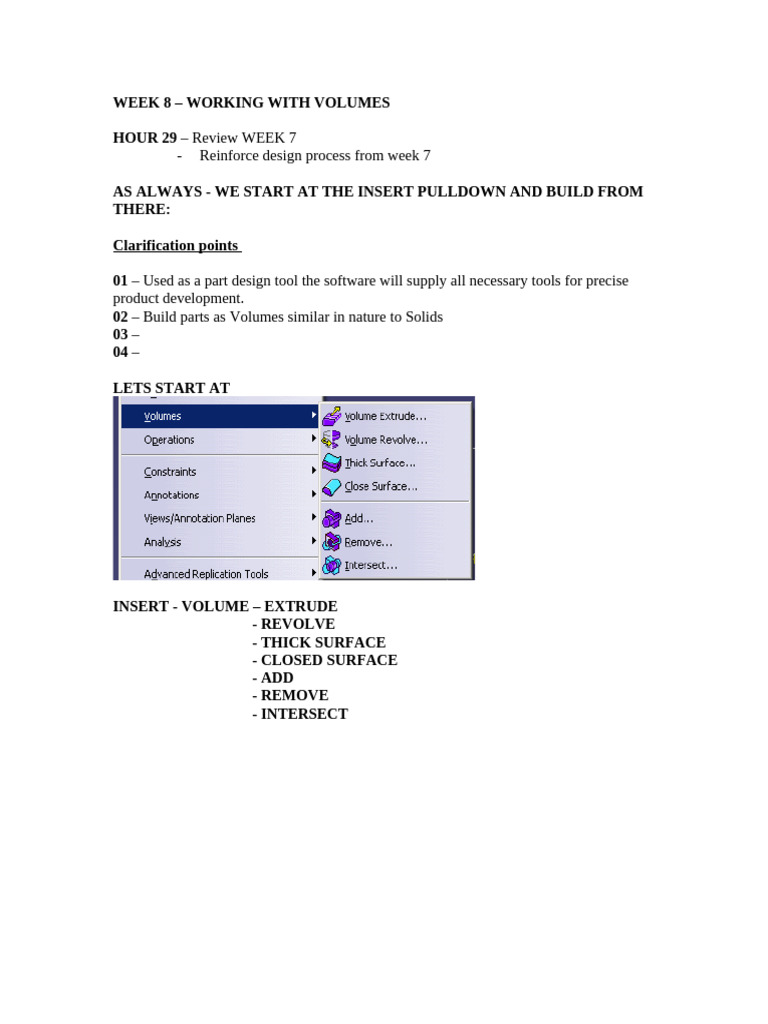 WEEK 8 – WORKING WITH VOLUMES

HOUR 29 – Review WEEK 7
- Reinforce design process from week 7

AS ALWAYS - WE START AT THE INSERT PULLDOWN AND BUILD FROM THERE:

Clarification points

01 – Used as a part design tool the software will supply all necessary tools for precise product development.
02 – Build parts as Volumes similar in nature to Solids
03 –
04 –

LETS START AT

Volumes
Operations
Constraints
Annotations
Views/Annotation Planes
Analysis
Advanced Replication Tools

Volume Extrude...
Volume Revolve...
Thick Surface...
Close Surface...
Add...
Remove...
Intersect...

INSERT - VOLUME – EXTRUDE
- REVOLVE
- THICK SURFACE
- CLOSED SURFACE
- ADD
- REMOVE
- INTERSECT